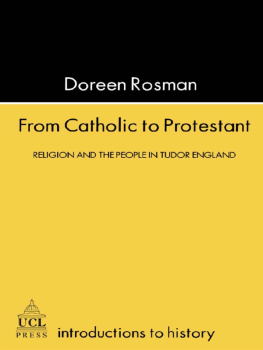 Doreen Rosman

From Catholic to Protestant

RELIGION AND THE PEOPLE IN TUDOR ENGLAND

UCL
PRESS

introductions to history